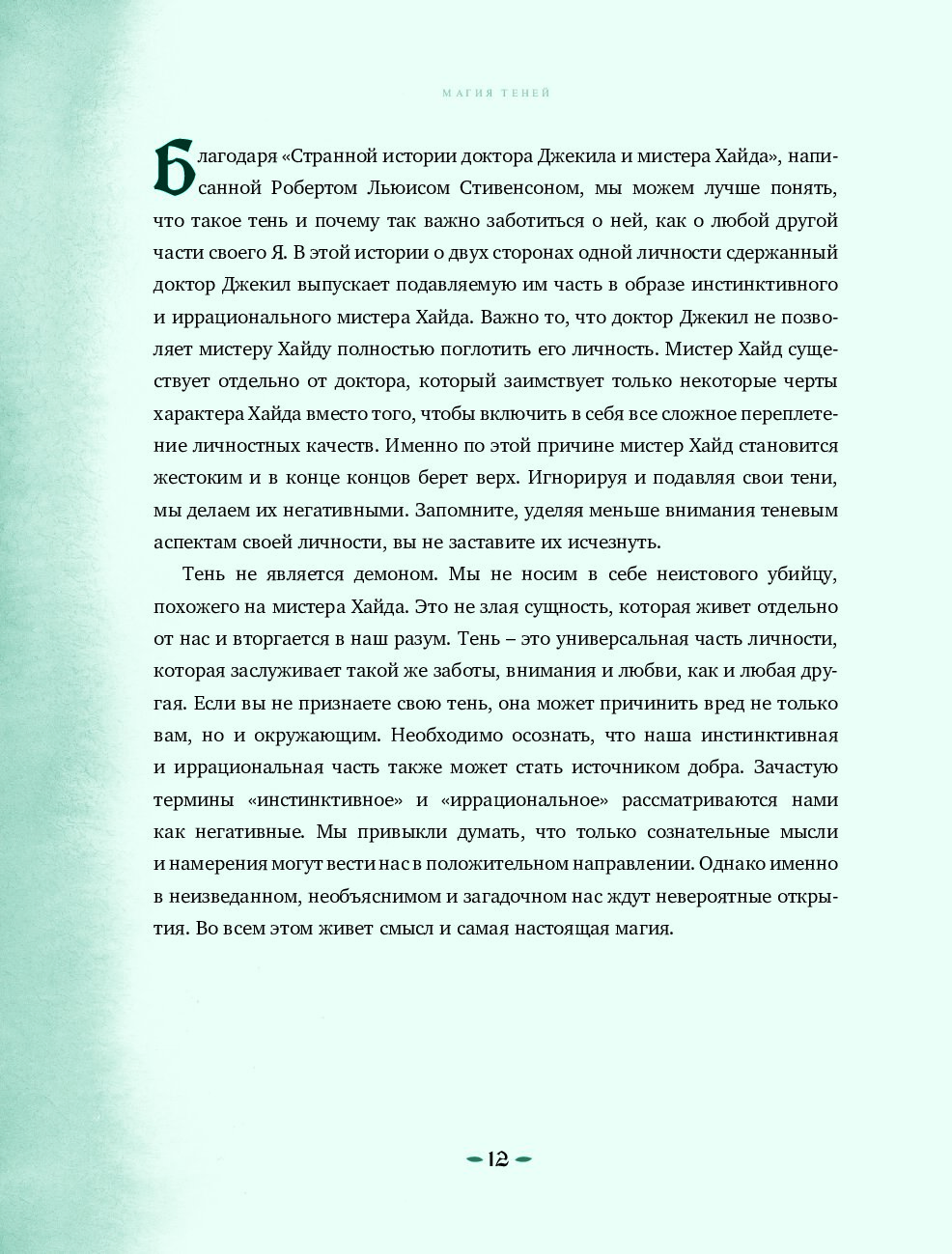 МАГИЯ ТЕНЕЙ

Благодаря «Странной истории доктора Джекила и мистера Хайда», написанной Робертом Льюисом Стивенсоном, мы можем лучше понять, что такое тень и почему так важно заботиться о ней, как о любой другой части своего Я. В этой истории о двух сторонах одной личности сдержанный доктор Джекил выпускает подавляемую им часть в образе инстинктивного и иррационального мистера Хайда. Важно то, что доктор Джекил не позволяет мистеру Хайду полностью поглотить его личность. Мистер Хайд существует отдельно от доктора, который заимствует только некоторые черты характера Хайда вместо того, чтобы включить в себя все сложное переплетение личностных качеств. Именно по этой причине мистер Хайд становится жестоким и в конце концов берет верх. Игнорируя и подавляя свои тени, мы делаем их негативными. Запомните, уделяя меньше внимания теневым аспектам своей личности, вы не заставите их исчезнуть.

Тень не является демоном. Мы не носим в себе неистового убийцу, похожего на мистера Хайда. Это не злая сущность, которая живет отдельно от нас и вторгается в наш разум. Тень – это универсальная часть личности, которая заслуживает такой же заботы, внимания и любви, как и любая другая. Если вы не признаете свою тень, она может причинить вред не только вам, но и окружающим. Необходимо осознать, что наша инстинктивная и иррациональная часть также может стать источником добра. Зачастую термины «инстинктивное» и «иррациональное» рассматриваются нами как негативные. Мы привыкли думать, что только сознательные мысли и намерения могут вести нас в положительном направлении. Однако именно в неизведанном, необъяснимом и загадочном нас ждут невероятные открытия. Во всем этом живет смысл и самая настоящая магия.

12